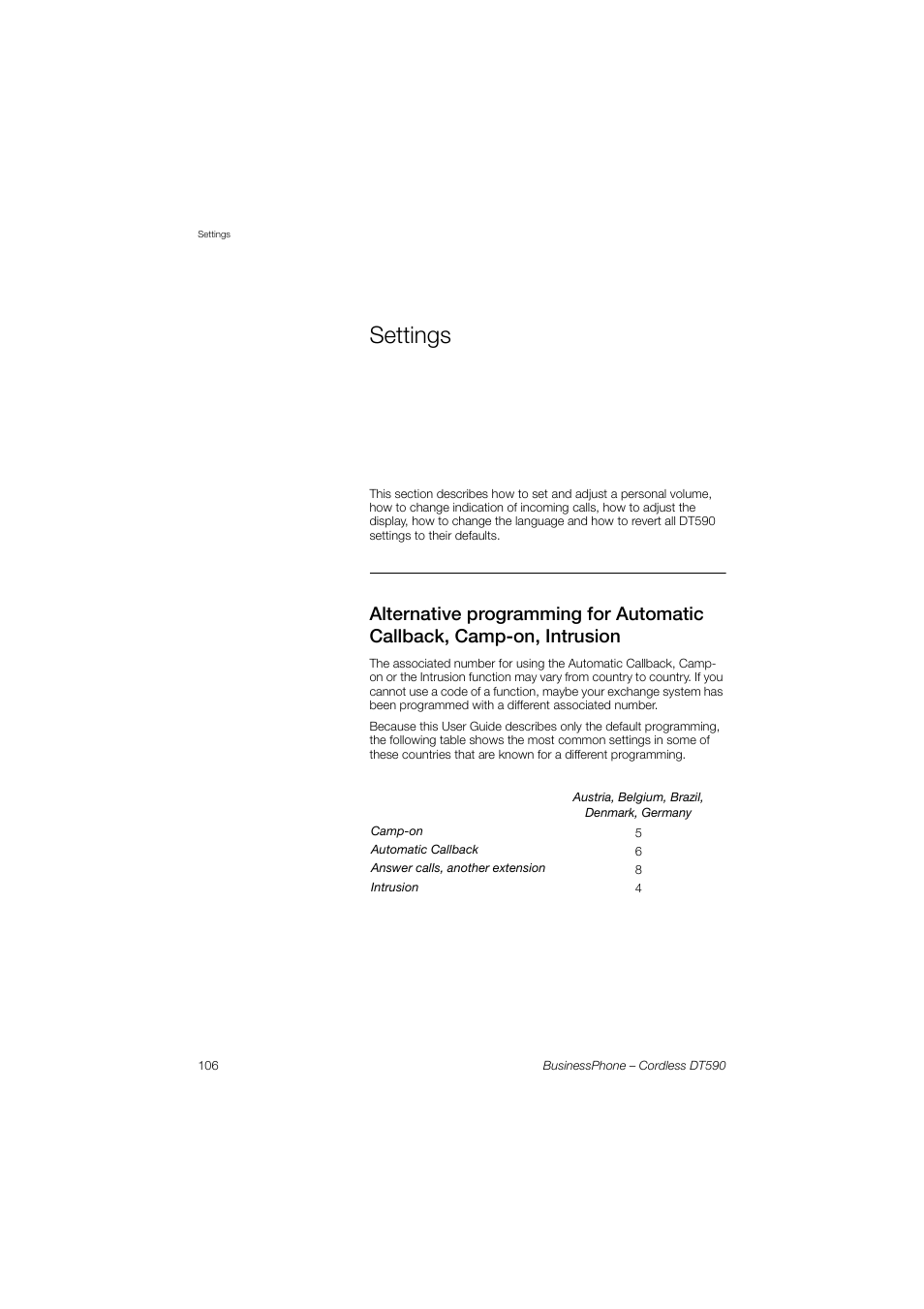 Settings

Settings

This section describes how to set and adjust a personal volume, how to change indication of incoming calls, how to adjust the display, how to change the language and how to revert all DT590 settings to their defaults.

Alternative programming for Automatic Callback, Camp-on, Intrusion

The associated number for using the Automatic Callback, Camp-on or the Intrusion function may vary from country to country. If you cannot use a code of a function, maybe your exchange system has been programmed with a different associated number.

Because this User Guide describes only the default programming, the following table shows the most common settings in some of these countries that are known for a different programming.

| | Austria, Belgium, Brazil, Denmark, Germany |
|---|---|
| Camp-on | 5 |
| Automatic Callback | 6 |
| Answer calls, another extension | 8 |
| Intrusion | 4 |

106

BusinessPhone – Cordless DT590